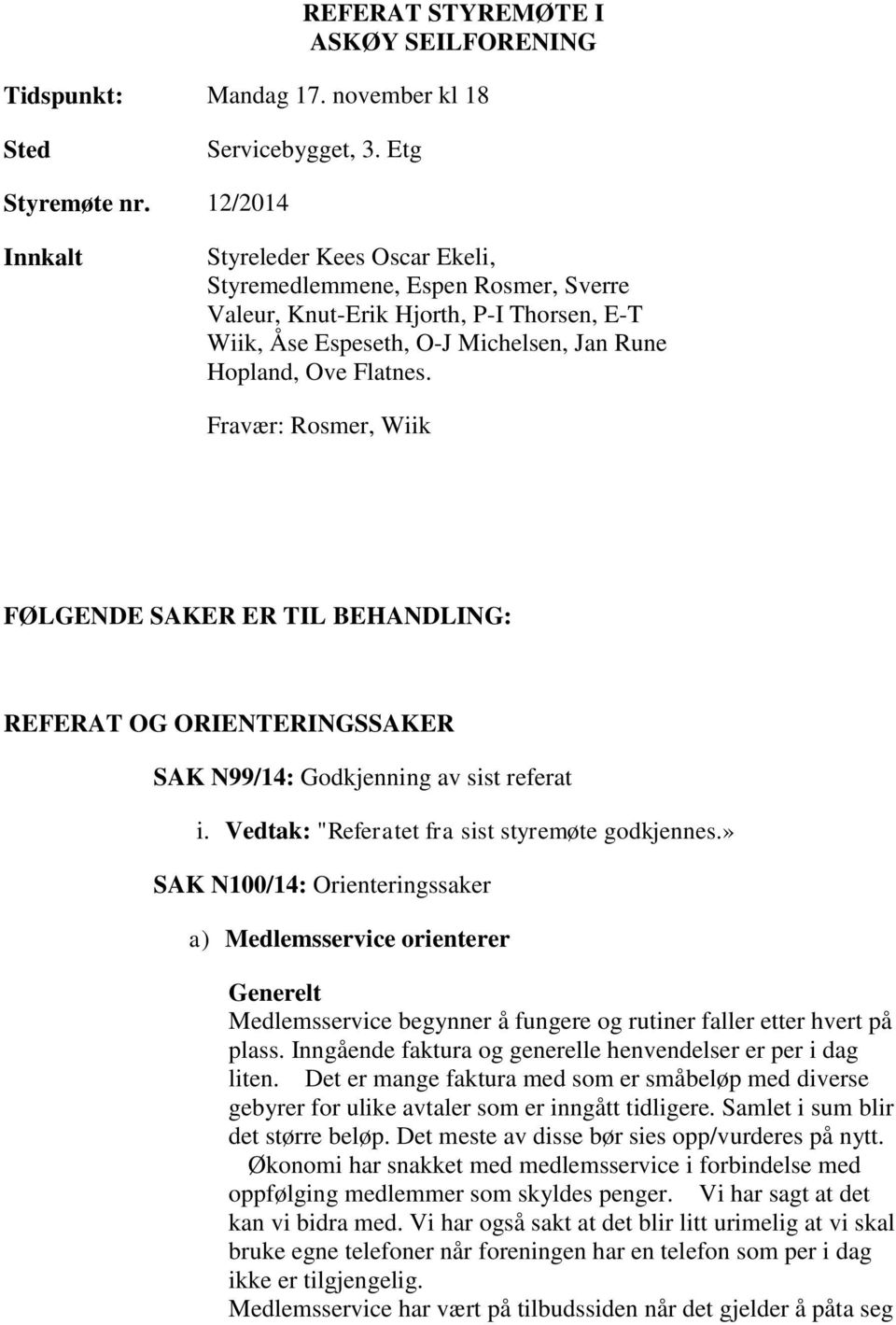 REFERAT STYREMØTE I ASKØY SEILFORENING

Tidspunkt: Mandag 17. november kl 18

Sted Servicebygget, 3. Etg

Styremøte nr. 12/2014

Innkalt Styreleder Kees Oscar Ekeli, Styremedlemmene, Espen Rosmer, Sverre Valeur, Knut-Erik Hjorth, P-I Thorsen, E-T Wiik, Åse Espeseth, O-J Michelsen, Jan Rune Hopland, Ove Flatnes.

Fravær: Rosmer, Wiik

FØLGENDE SAKER ER TIL BEHANDLING:

REFERAT OG ORIENTERINGSSAKER

SAK N99/14: Godkjenning av sist referat

i. Vedtak: "Referatet fra sist styremøte godkjennes.»

SAK N100/14: Orienteringssaker

a) Medlemsservice orienterer

Generelt
Medlemsservice begynner å fungere og rutiner faller etter hvert på plass. Inngående faktura og generelle henvendelser er per i dag liten. Det er mange faktura med som er småbeløp med diverse gebyrer for ulike avtaler som er inngått tidligere. Samlet i sum blir det større beløp. Det meste av disse bør sies opp/vurderes på nytt. Økonomi har snakket med medlemsservice i forbindelse med oppfølging medlemmer som skyldes penger. Vi har sagt at det kan vi bidra med. Vi har også sakt at det blir litt urimelig at vi skal bruke egne telefoner når foreningen har en telefon som per i dag ikke er tilgjengelig.
Medlemsservice har vært på tilbudssiden når det gjelder å påta seg